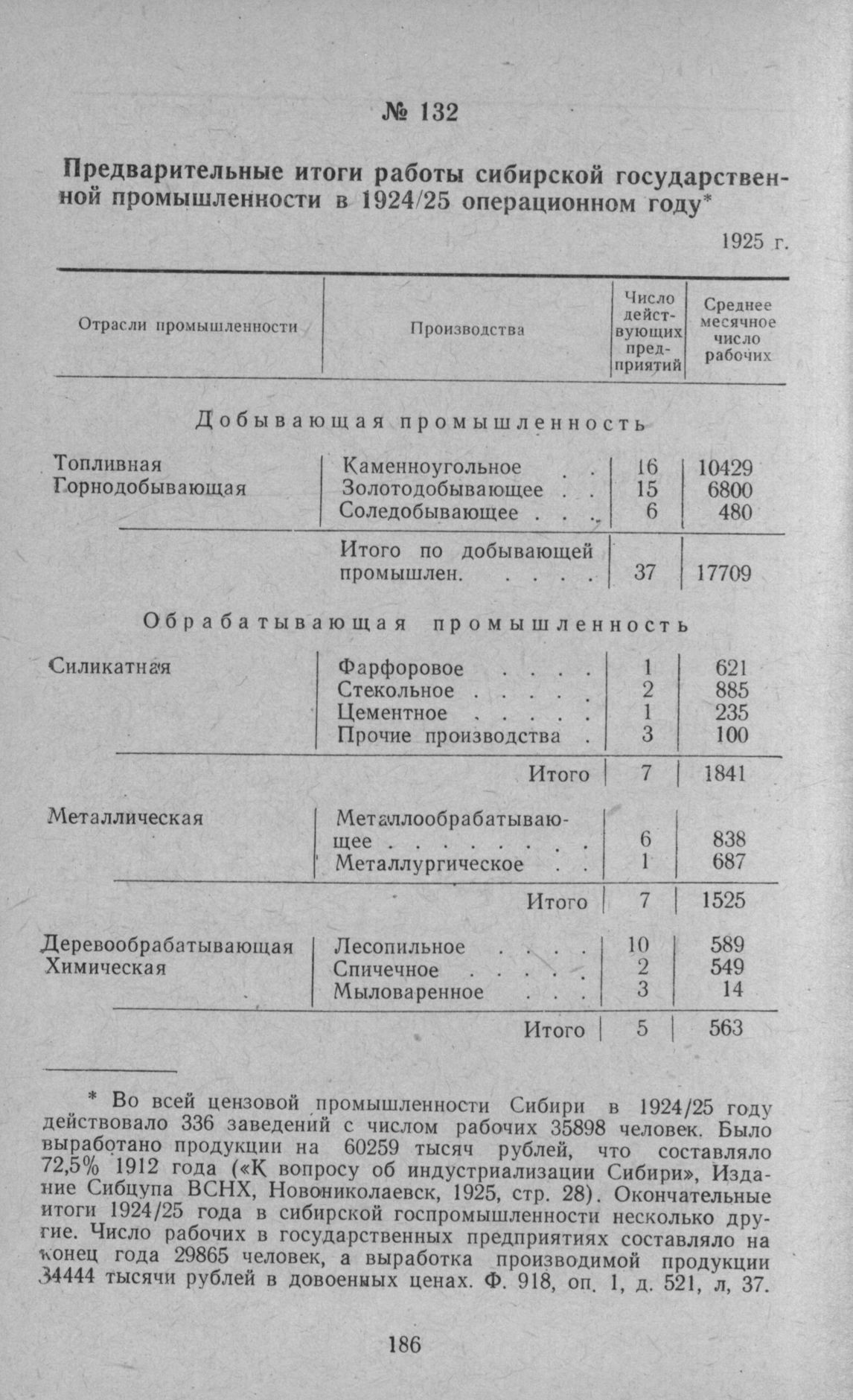 № 132

Предварительные итоги работы сибирской государственной промышленности в 1924/25 операционном году*

1925 г.

| Отрасли промышленности | Производства | Число действующих предприятий | Среднее месячное число рабочих |
|---|---|---|---|
| Добывающая промышленность | | | |
| Топливная | Каменноугольное | 16 | 10429 |
| Горнодобывающая | Золотодобывающее | 15 | 6800 |
| | Соледобывающее | 6 | 480 |
| | Итого по добывающей промышлен. | 37 | 17709 |
| Обрабатывающая промышленность | | | |
| Силикатная | Фарфоровое | 1 | 621 |
| | Стекольное | 2 | 885 |
| | Цементное | 1 | 235 |
| | Прочие производства | 3 | 100 |
| | Итого | 7 | 1841 |
| Металлическая | Металлообрабатывающее | 6 | 838 |
| | Металлургическое | 1 | 687 |
| | Итого | 7 | 1525 |
| Деревообрабатывающая | Лесопильное | 10 | 589 |
| Химическая | Спичечное | 2 | 549 |
| | Мыловаренное | 3 | 14 |
| | Итого | 5 | 563 |

* Во всей цензовой промышленности Сибири в 1924/25 году действовало 336 заведений с числом рабочих 35898 человек. Было выработано продукции на 60259 тысяч рублей, что составляло 72,5% 1912 года («К вопросу об индустриализации Сибири», Издание Сибцупа ВСНХ, Новониколаевск, 1925, стр. 28). Окончательные итоги 1924/25 года в сибирской госпромышленности несколько другие. Число рабочих в государственных предприятиях составляло на конец года 29865 человек, а выработка производимой продукции 34444 тысячи рублей в довоенных ценах. Ф. 918, оп. 1, д. 521, л, 37.

186